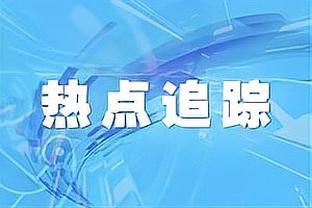 热点追踪